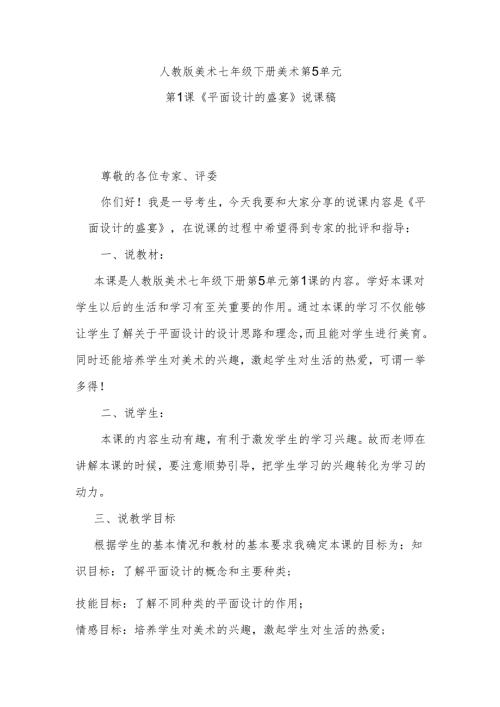 人教版美术七年级下册美术第5单元

第1课《平面设计的盛宴》说课稿

尊敬的各位专家、评委

你们好！我是一号考生，今天我要和大家分享的说课内容是《平面设计的盛宴》，在说课的过程中希望得到专家的批评和指导：

一、说教材：

本课是人教版美术七年级下册第5单元第1课的内容。学好本课对学生以后的生活和学习有至关重要的作用。通过本课的学习不仅能够让学生了解关于平面设计的设计思路和理念,而且能对学生进行美育。同时还能培养学生对美术的兴趣，激起学生对生活的热爱，可谓一举多得！

二、说学生：

本课的内容生动有趣，有利于激发学生的学习兴趣。故而老师在讲解本课的时候，要注意顺势引导，把学生学习的兴趣转化为学习的动力。

三、说教学目标

根据学生的基本情况和教材的基本要求我确定本课的目标为：知识目标：了解平面设计的概念和主要种类；

技能目标：了解不同种类的平面设计的作用；

情感目标：培养学生对美术的兴趣，激起学生对生活的热爱；